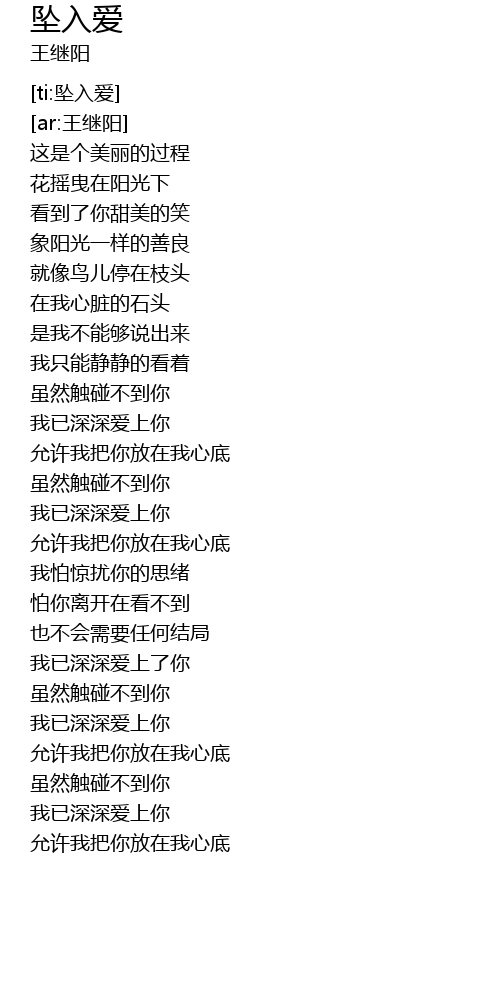 坠入爱
王继阳

[ti:坠入爱]
[ar:王继阳]
这是个美丽的过程
花摇曳在阳光下
看到了你甜美的笑
象阳光一样的善良
就像鸟儿停在枝头
在我心脏的石头
是我不能够说出来
我只能静静的看着
虽然触碰不到你
我已深深爱上你
允许我把你放在我心底
虽然触碰不到你
我已深深爱上你
允许我把你放在我心底
我怕惊扰你的思绪
怕你离开在看不到
也不会需要任何结局
我已深深爱上了你
虽然触碰不到你
我已深深爱上你
允许我把你放在我心底
虽然触碰不到你
我已深深爱上你
允许我把你放在我心底